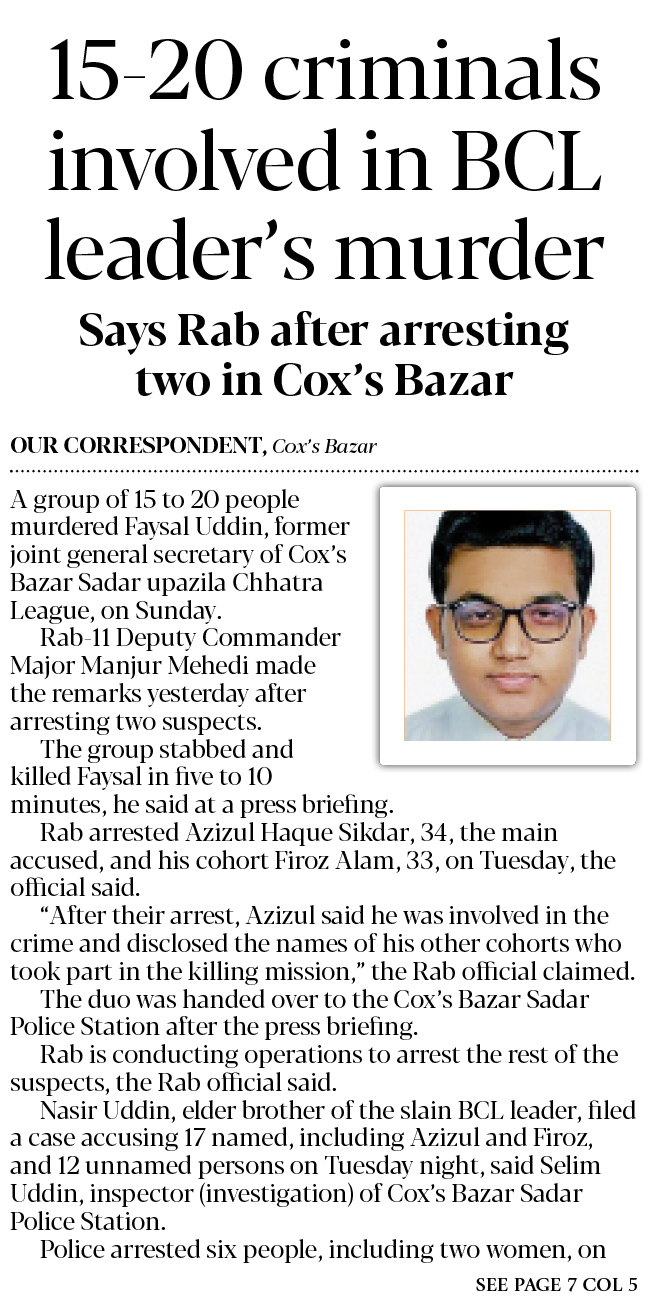 15-20 criminals involved in BCL leader's murder

Says Rab after arresting two in Cox's Bazar

OUR CORRESPONDENT, Cox's Bazar

A group of 15 to 20 people murdered Faysal Uddin, former joint general secretary of Cox's Bazar Sadar upazila Chhatra League, on Sunday.

Rab-11 Deputy Commander Major Manjur Mehedi made the remarks yesterday after arresting two suspects.

The group stabbed and killed Faysal in five to 10 minutes, he said at a press briefing.

Rab arrested Azizul Haque Sikdar, 34, the main accused, and his cohort Firoz Alam, 33, on Tuesday, the official said.

"After their arrest, Azizul said he was involved in the crime and disclosed the names of his other cohorts who took part in the killing mission," the Rab official claimed.

The duo was handed over to the Cox's Bazar Sadar Police Station after the press briefing.

Rab is conducting operations to arrest the rest of the suspects, the Rab official said.

Nasir Uddin, elder brother of the slain BCL leader, filed a case accusing 17 named, including Azizul and Firoz, and 12 unnamed persons on Tuesday night, said Selim Uddin, inspector (investigation) of Cox's Bazar Sadar Police Station.

Police arrested six people, including two women, on

SEE PAGE 7 COL 5